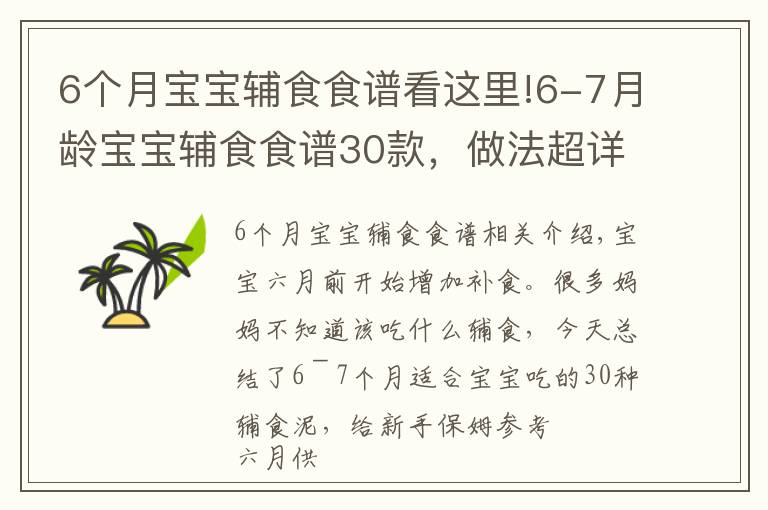 6个月宝宝辅食食谱看这里!6-7月龄宝宝辅食食谱30款，做法超详

6个月宝宝辅食食谱相关介绍,宝宝六月前开始增加补食。很多妈妈不知道该吃什么辅食，今天总结了6¯7个月适合宝宝吃的30种辅食泥，给新手保姆参考
六月供